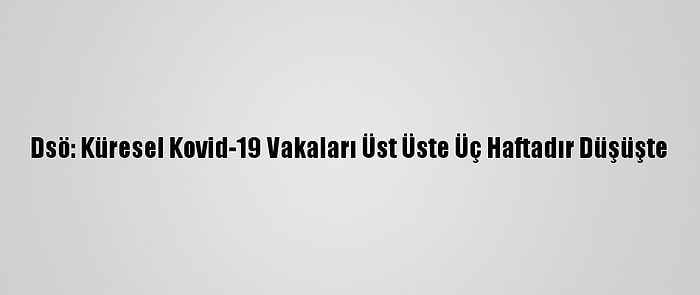 Dsö: Küresel Kovid-19 Vakaları Üst Üste Üç Haftadır Düşüşte